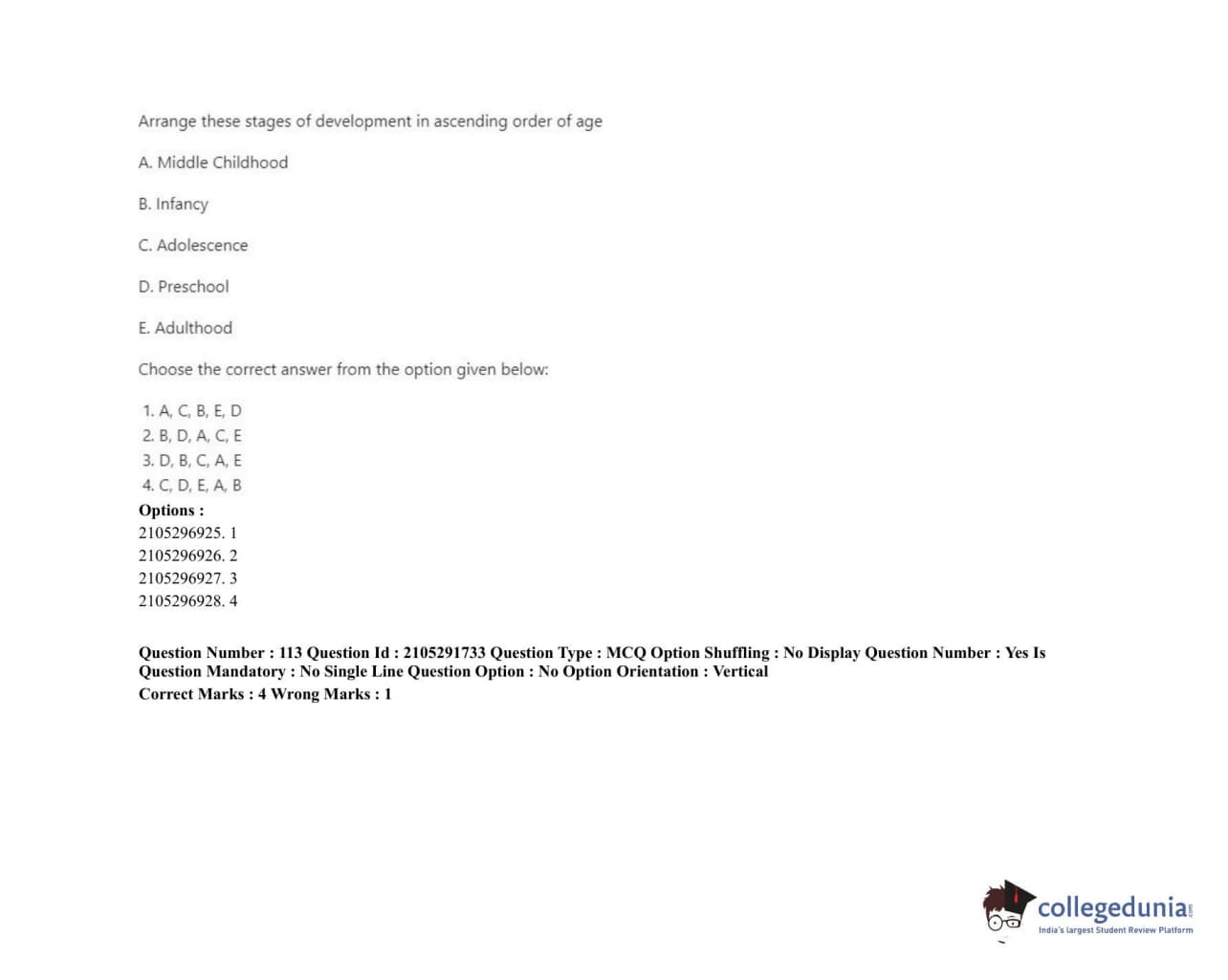 Arrange these stages of development in ascending order of age

A. Middle Childhood

B. Infancy

C. Adolescence

D. Preschool

E. Adulthood

Choose the correct answer from the option given below:

1. A, C, B, E, D
2. B, D, A, C, E
3. D, B, C, A, E
4. C, D, E, A, B

Options :
2105296925. 1
2105296926. 2
2105296927. 3
2105296928. 4

Question Number : 113 Question Id : 2105291733 Question Type : MCQ Option Shuffling : No Display Question Number : Yes Is Question Mandatory : No Single Line Question Option : No Option Orientation : Vertical
Correct Marks : 4 Wrong Marks : 1

collegedunia.com
India's largest Student Review Platform